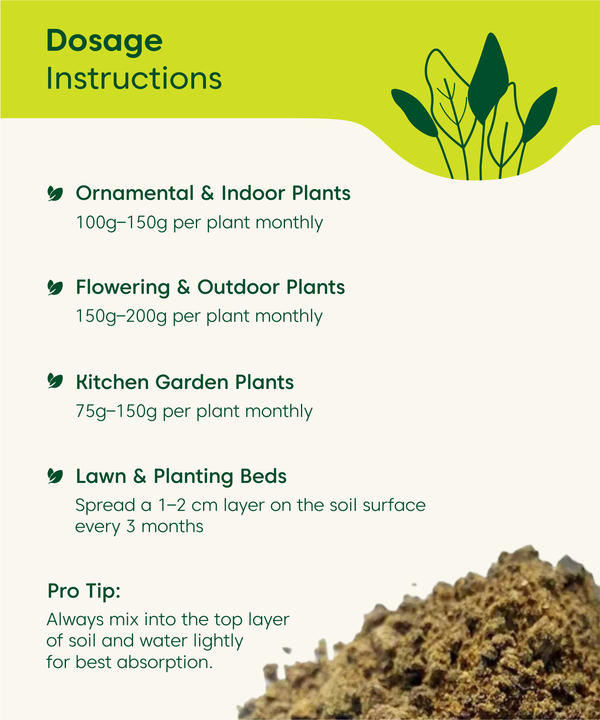 Dosage
Instructions

Ornamental & Indoor Plants
100g–150g per plant monthly

Flowering & Outdoor Plants
150g–200g per plant monthly

Kitchen Garden Plants
75g–150g per plant monthly

Lawn & Planting Beds
Spread a 1–2 cm layer on the soil surface every 3 months

Pro Tip:
Always mix into the top layer of soil and water lightly for best absorption.